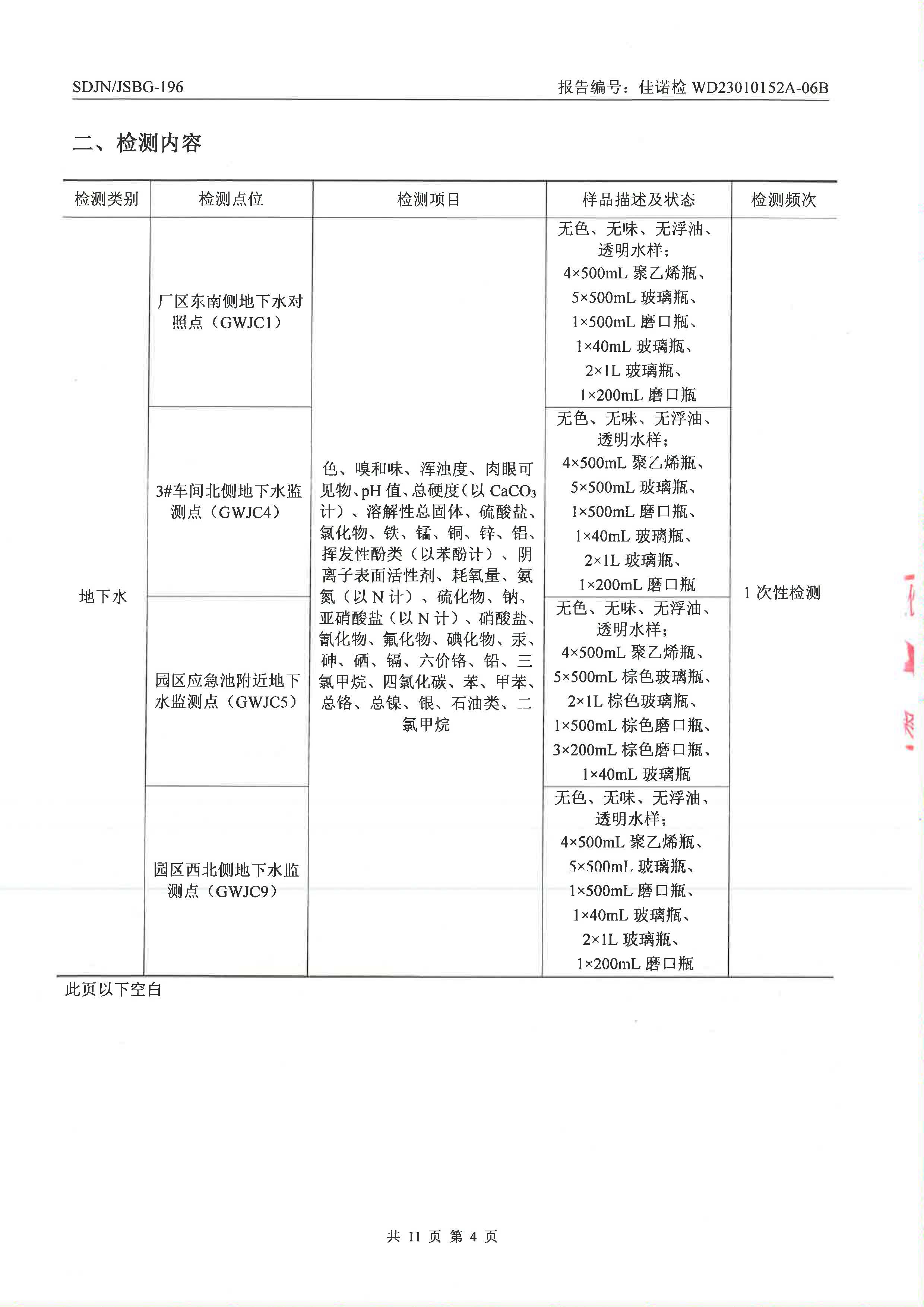 SDJN/JSBG-196 报告编号：佳诺检 WD23010152A-06B

二、检测内容

| 检测类别 | 检测点位 | 检测项目 | 样品描述及状态 | 检测频次 |
|---|---|---|---|---|
| 地下水 | 厂区东南侧地下水对照点（GWJC1） | 色、嗅和味、浑浊度、肉眼可见物、pH 值、总硬度（以 $CaCO_3$ 计）、溶解性总固体、硫酸盐、氯化物、铁、锰、铜、锌、铝、挥发性酚类（以苯酚计）、阴离子表面活性剂、耗氧量、氨氮（以 N 计）、硫化物、钠、亚硝酸盐（以 N 计）、硝酸盐、氰化物、氟化物、碘化物、汞、砷、硒、镉、六价铬、铅、三氯甲烷、四氯化碳、苯、甲苯、总铬、总镍、银、石油类、二氯甲烷 | 无色、无味、无浮油、透明水样；4×500mL 聚乙烯瓶、5×500mL 玻璃瓶、1×500mL 磨口瓶、1×40mL 玻璃瓶、2×1L 玻璃瓶、1×200mL 磨口瓶 | 1 次性检测 |
| | 3#车间北侧地下水监测点（GWJC4） | | 无色、无味、无浮油、透明水样；4×500mL 聚乙烯瓶、5×500mL 玻璃瓶、1×500mL 磨口瓶、1×40mL 玻璃瓶、2×1L 玻璃瓶、1×200mL 磨口瓶 | |
| | 园区应急池附近地下水监测点（GWJC5） | | 无色、无味、无浮油、透明水样；4×500mL 聚乙烯瓶、5×500mL 棕色玻璃瓶、2×1L 棕色玻璃瓶、1×500mL 棕色磨口瓶、3×200mL 棕色磨口瓶、1×40mL 玻璃瓶 | |
| | 园区西北侧地下水监测点（GWJC9） | | 无色、无味、无浮油、透明水样；4×500mL 聚乙烯瓶、5×500mL 玻璃瓶、1×500mL 磨口瓶、1×40mL 玻璃瓶、2×1L 玻璃瓶、1×200mL 磨口瓶 | |

此页以下空白

共 11 页 第 4 页